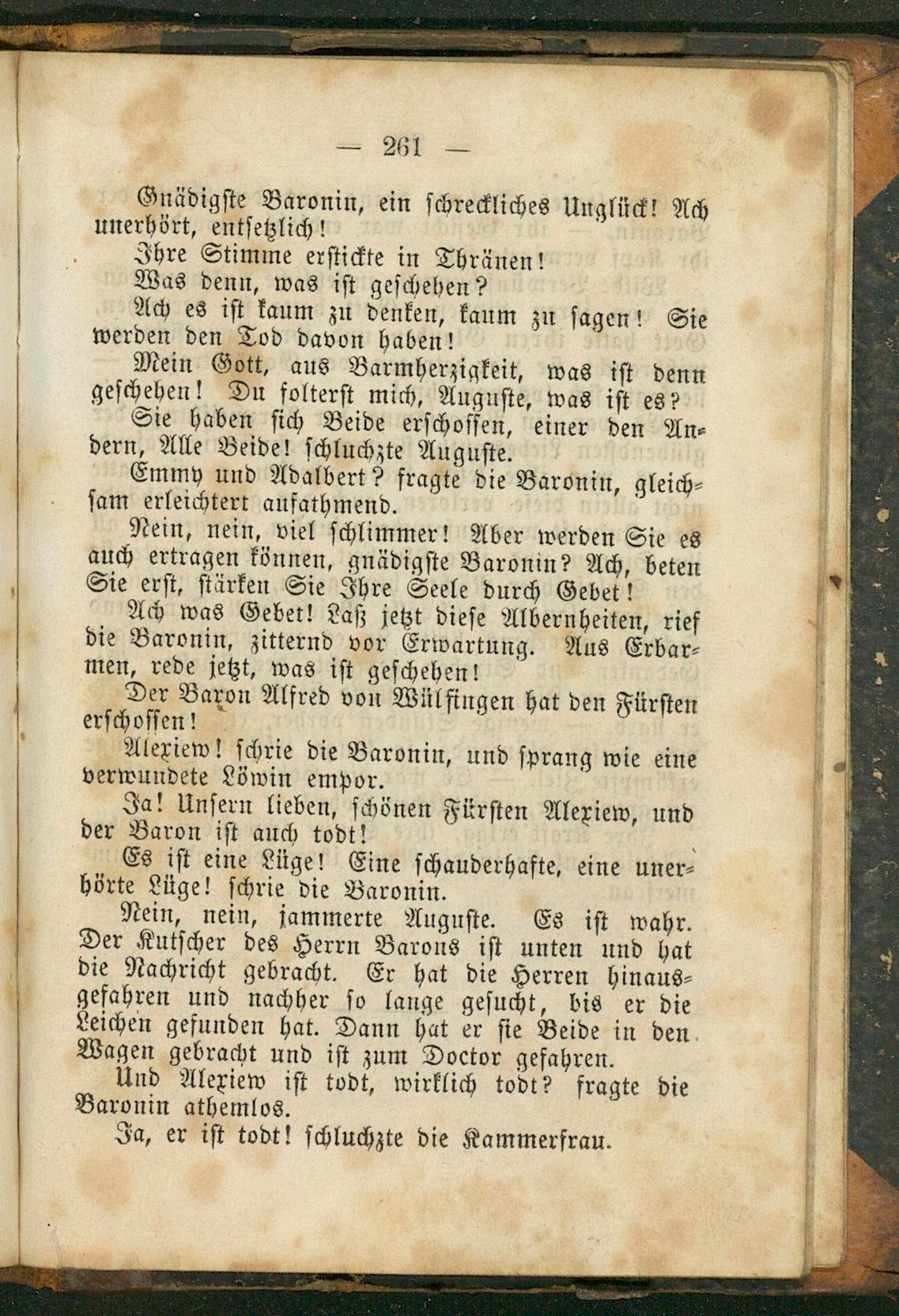 — 261 —

Gnädigste Baronin, ein schreckliches Unglück! Ach unerhört, entsetzlich!

Ihre Stimme erstickte in Thränen!

Was denn, was ist geschehen?

Ach es ist kaum zu denken, kaum zu sagen! Sie werden den Tod davon haben!

Mein Gott, aus Barmherzigkeit, was ist denn geschehen! Du folterst mich, Auguste, was ist es?

Sie haben sich Beide erschossen, einer den Andern, Alle Beide! schluchzte Auguste.

Emmy und Adalbert? fragte die Baronin, gleichsam erleichtert aufathmend.

Nein, nein, viel schlimmer! Aber werden Sie es auch ertragen können, gnädigste Baronin? Ach, beten Sie erst, stärken Sie Ihre Seele durch Gebet!

Ach was Gebet! Laß jetzt diese Albernheiten, rief die Baronin, zitternd vor Erwartung. Aus Erbarmen, rede jetzt, was ist geschehen!

Der Baron Alfred von Wülfingen hat den Fürsten erschossen!

Alexiew! schrie die Baronin, und sprang wie eine verwundete Löwin empor.

Ja! Unsern lieben, schönen Fürsten Alexiew, und der Baron ist auch todt!

Es ist eine Lüge! Eine schauderhafte, eine unerhörte Lüge! schrie die Baronin.

Nein, nein, jammerte Auguste. Es ist wahr. Der Kutscher des Herrn Barons ist unten und hat die Nachricht gebracht. Er hat die Herren hinausgefahren und nachher so lange gesucht, bis er die Leichen gefunden hat. Dann hat er sie Beide in den Wagen gebracht und ist zum Doctor gefahren.

Und Alexiew ist todt, wirklich todt? fragte die Baronin athemlos.

Ja, er ist todt! schluchzte die Kammerfrau.